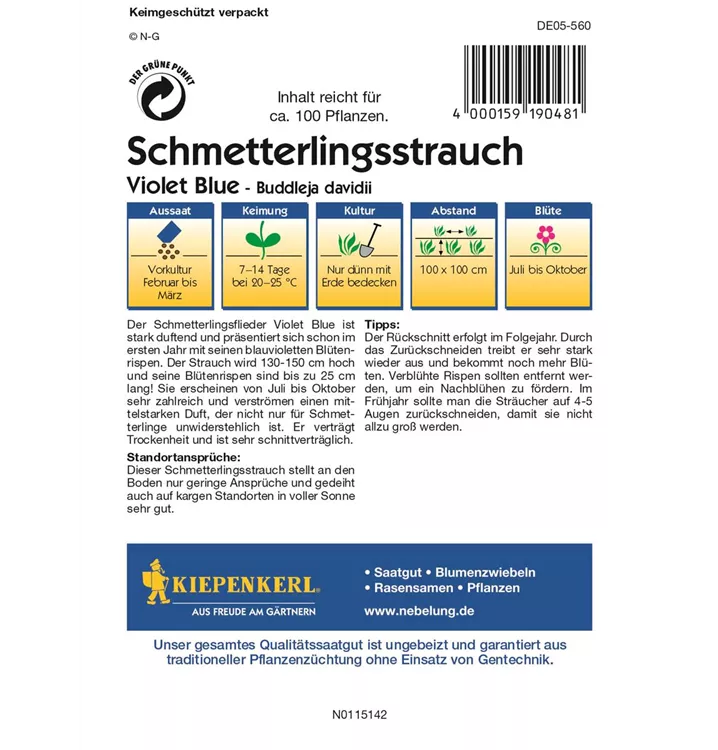 Keimgeschützt verpackt

© N-G

DE05-560

DER GRÜNE PUNKT

Inhalt reicht für ca. 100 Pflanzen.

4 000159 190481

Schmetterlingsstrauch

Violet Blue - Buddleja davidii

| Aussaat | Keimung | Kultur | Abstand | Blüte |
|---|---|---|---|---|
| Vorkultur Februar bis März | 7–14 Tage bei 20–25 °C | Nur dünn mit Erde bedecken | 100 x 100 cm | Juli bis Oktober |

Der Schmetterlingsflieder Violet Blue ist stark duftend und präsentiert sich schon im ersten Jahr mit seinen blauvioletten Blütenrispen. Der Strauch wird 130-150 cm hoch und seine Blütenrispen sind bis zu 25 cm lang! Sie erscheinen von Juli bis Oktober sehr zahlreich und verströmen einen mittelstarken Duft, der nicht nur für Schmetterlinge unwiderstehlich ist. Er verträgt Trockenheit und ist sehr schnittverträglich.

Standortansprüche:
Dieser Schmetterlingsstrauch stellt an den Boden nur geringe Ansprüche und gedeiht auch auf kargen Standorten in voller Sonne sehr gut.

Tipps:
Der Rückschnitt erfolgt im Folgejahr. Durch das Zurückschneiden treibt er sehr stark wieder aus und bekommt noch mehr Blüten. Verblühte Rispen sollten entfernt werden, um ein Nachblühen zu fördern. Im Frühjahr sollte man die Sträucher auf 4-5 Augen zurückschneiden, damit sie nicht allzu groß werden.

KIEPENKERL
AUS FREUDE AM GÄRTNERN

• Saatgut • Blumenzwiebeln
• Rasensamen • Pflanzen
www.nebelung.de

Unser gesamtes Qualitätssaatgut ist ungebeizt und garantiert aus traditioneller Pflanzenzüchtung ohne Einsatz von Gentechnik.

N0115142